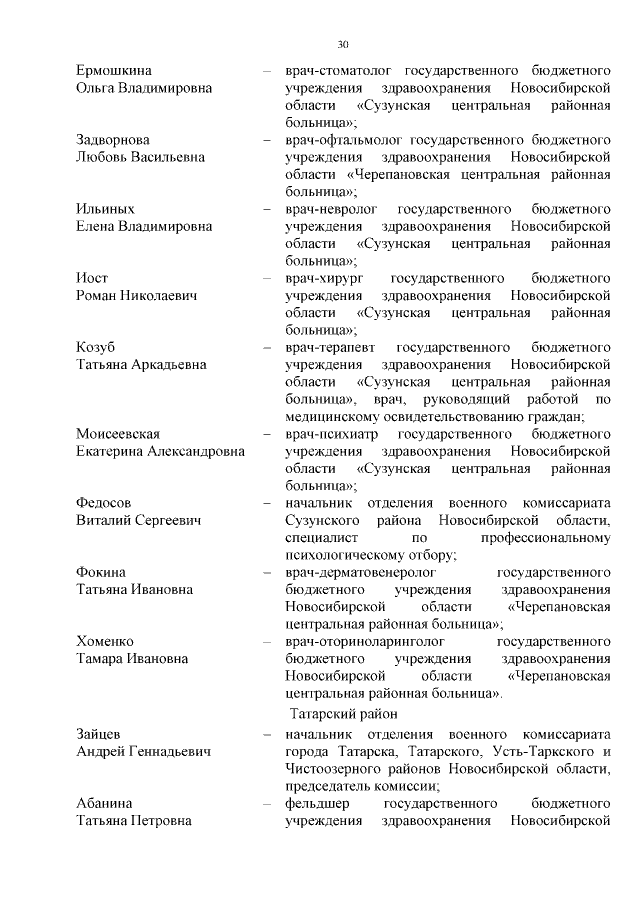 30

Ермошкина Ольга Владимировна – врач-стоматолог государственного бюджетного учреждения здравоохранения Новосибирской области «Сузунская центральная районная больница»;

Задворнова Любовь Васильевна – врач-офтальмолог государственного бюджетного учреждения здравоохранения Новосибирской области «Черепановская центральная районная больница»;

Ильиных Елена Владимировна – врач-невролог государственного бюджетного учреждения здравоохранения Новосибирской области «Сузунская центральная районная больница»;

Иост Роман Николаевич – врач-хирург государственного бюджетного учреждения здравоохранения Новосибирской области «Сузунская центральная районная больница»;

Козуб Татьяна Аркадьевна – врач-терапевт государственного бюджетного учреждения здравоохранения Новосибирской области «Сузунская центральная районная больница», врач, руководящий работой по медицинскому освидетельствованию граждан;

Моисеевская Екатерина Александровна – врач-психиатр государственного бюджетного учреждения здравоохранения Новосибирской области «Сузунская центральная районная больница»;

Федосов Виталий Сергеевич – начальник отделения военного комиссариата Сузунского района Новосибирской области, специалист по профессиональному психологическому отбору;

Фокина Татьяна Ивановна – врач-дерматовенеролог государственного бюджетного учреждения здравоохранения Новосибирской области «Черепановская центральная районная больница»;

Хоменко Тамара Ивановна – врач-оториноларинголог государственного бюджетного учреждения здравоохранения Новосибирской области «Черепановская центральная районная больница».

Татарский район

Зайцев Андрей Геннадьевич – начальник отделения военного комиссариата города Татарска, Татарского, Усть-Таркского и Чистоозерного районов Новосибирской области, председатель комиссии;

Абанина Татьяна Петровна – фельдшер государственного бюджетного учреждения здравоохранения Новосибирской